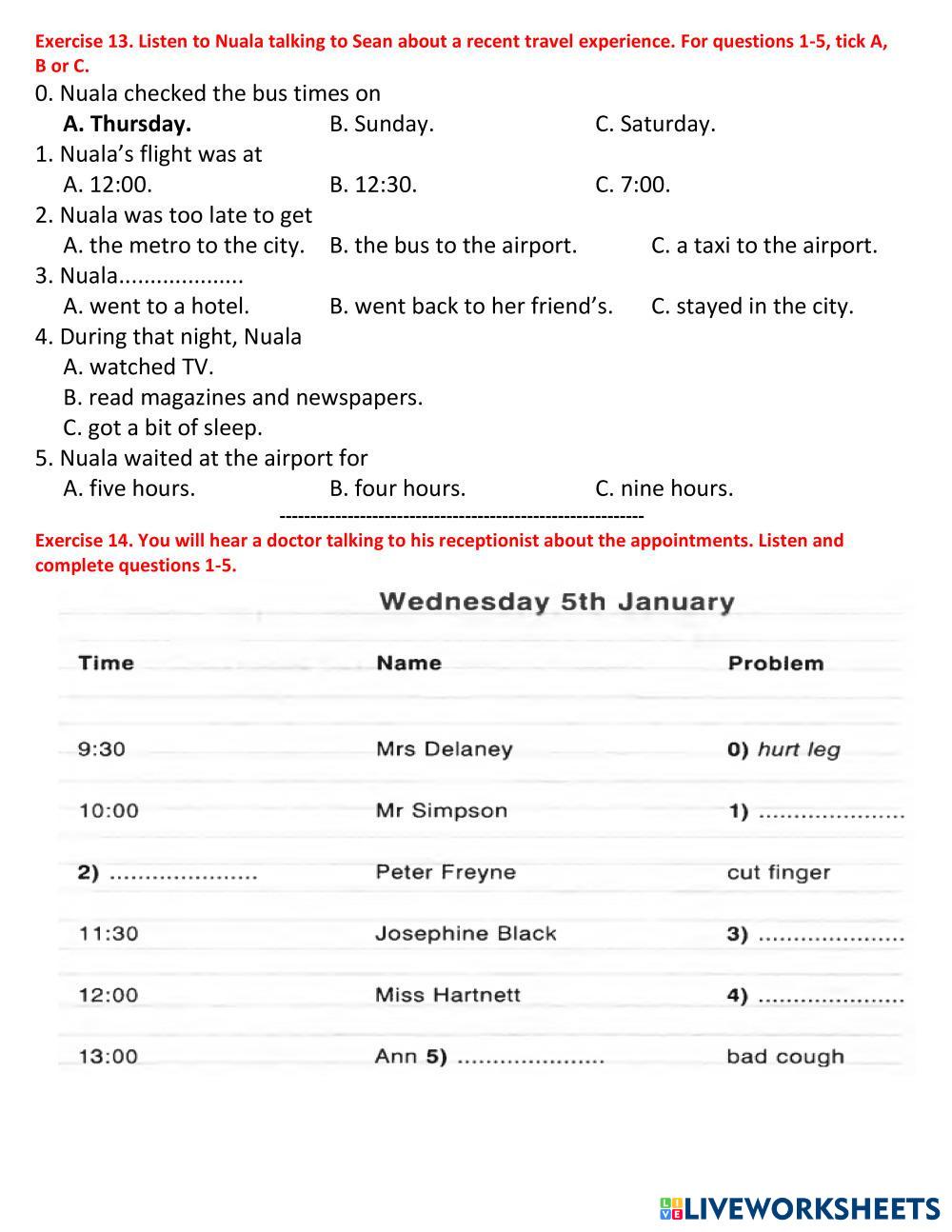 Exercise 13. Listen to Nuala talking to Sean about a recent travel experience. For questions 1-5, tick A, B or C.

0. Nuala checked the bus times on
A. Thursday. B. Sunday. C. Saturday.

1. Nuala's flight was at
A. 12:00. B. 12:30. C. 7:00.

2. Nuala was too late to get
A. the metro to the city. B. the bus to the airport. C. a taxi to the airport.

3. Nuala...................
A. went to a hotel. B. went back to her friend's. C. stayed in the city.

4. During that night, Nuala
A. watched TV.
B. read magazines and newspapers.
C. got a bit of sleep.

5. Nuala waited at the airport for
A. five hours. B. four hours. C. nine hours.

------------------------------------------------------------

Exercise 14. You will hear a doctor talking to his receptionist about the appointments. Listen and complete questions 1-5.

Wednesday 5th January

| Time | Name | Problem |
|---|---|---|
| 9:30 | Mrs Delaney | 0) hurt leg |
| 10:00 | Mr Simpson | 1) ..................... |
| 2) ..................... | Peter Freyne | cut finger |
| 11:30 | Josephine Black | 3) ..................... |
| 12:00 | Miss Hartnett | 4) ..................... |
| 13:00 | Ann 5) ..................... | bad cough |

LIVEWORKSHEETS